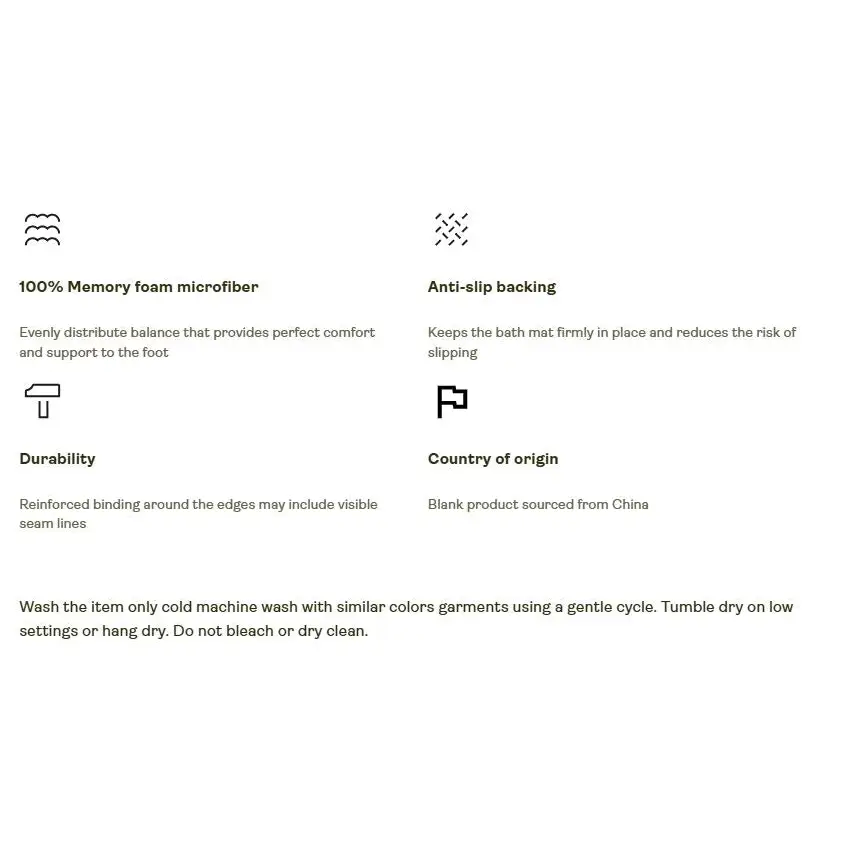 100% Memory foam microfiber

Evenly distribute balance that provides perfect comfort and support to the foot

Durability

Reinforced binding around the edges may include visible seam lines

Anti-slip backing

Keeps the bath mat firmly in place and reduces the risk of slipping

Country of origin

Blank product sourced from China

Wash the item only cold machine wash with similar colors garments using a gentle cycle. Tumble dry on low settings or hang dry. Do not bleach or dry clean.